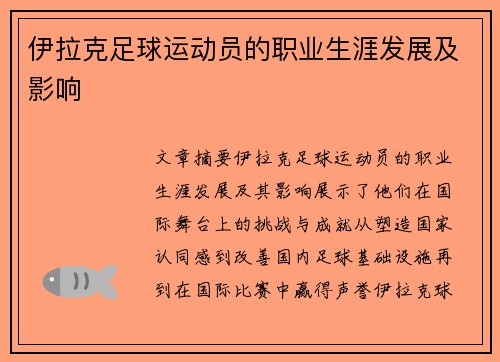 伊拉克足球运动员的职业生涯发展及影响

文章摘要伊拉克足球运动员的职业生涯发展及其影响展示了他们在国际舞台上的挑战与成就从塑造国家认同感到改善国内足球基础设施再到在国际比赛中赢得声誉伊拉克球